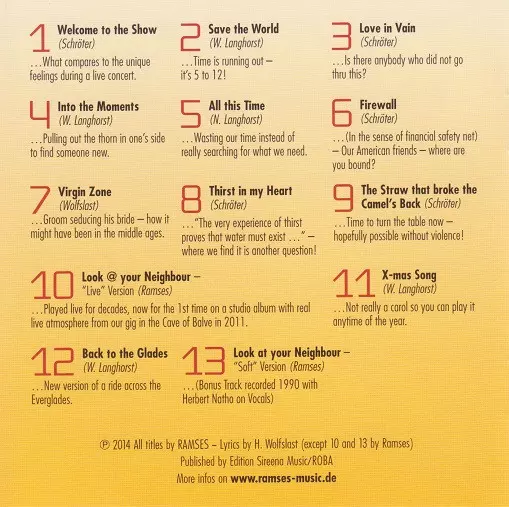 1 Welcome to the Show
(Schröter)

...What compares to the unique feelings during a live concert.

2 Save the World
(W. Langhorst)

...Time is running out – it's 5 to 12!

3 Love in Vain
(Schröter)

...Is there anybody who did not go thru this?

4 Into the Moments
(W. Langhorst)

...Pulling out the thorn in one's side to find someone new.

5 All this Time
(N. Langhorst)

...Wasting our time instead of really searching for what we need.

6 Firewall
(Schröter)

...(In the sense of financial safety net) – Our American friends – where are you bound?

7 Virgin Zone
(Wolfslast)

...Groom seducing his bride – how it might have been in the middle ages.

8 Thirst in my Heart
(Schröter)

..."The very experience of thirst proves that water must exist ..." – where we find it is another question!

9 The Straw that broke the Camel's Back (Schröter)

...Time to turn the table now – hopefully possible without violence!

10 Look @ your Neighbour –
"Live" Version (Ramses)

...Played live for decades, now for the 1st time on a studio album with real live atmosphere from our gig in the Cave of Balve in 2011.

11 X-mas Song
(W. Langhorst)

...Not really a carol so you can play it anytime of the year.

12 Back to the Glades
(W. Langhorst)

...New version of a ride across the Everglades.

13 Look at your Neighbour –
"Soft" Version (Ramses)

...(Bonus Track recorded 1990 with Herbert Natho on Vocals)

℗ 2014 All titles by RAMSES – Lyrics by H. Wolfslast (except 10 and 13 by Ramses)
Published by Edition Sireena Music/ROBA
More infos on www.ramses-music.de